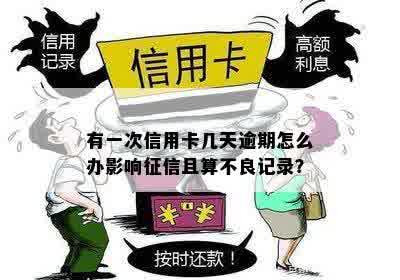 信用记录

信用卡

高额利息

有一次信用卡几天逾期怎么办影响征信且算不良记录?

¥ ¥

按时还款！